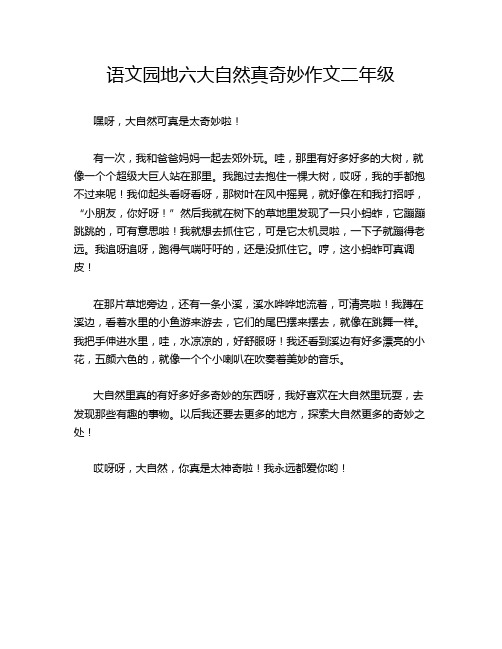 语文园地六大自然真奇妙作文二年级

嘿呀，大自然可真是太奇妙啦！

有一次，我和爸爸妈妈一起去郊外玩。哇，那里有好多好多的大树，就像一个个超级大巨人站在那里。我跑过去抱住一棵大树，哎呀，我的手都抱不过来呢！我仰起头看呀看呀，那树叶在风中摇晃，就好像在和我打招呼，“小朋友，你好呀！”然后我就在树下的草地里发现了一只小蚂蚱，它蹦蹦跳跳的，可有意思啦！我就想去抓住它，可是它太机灵啦，一下子就蹦得老远。我追呀追呀，跑得气喘吁吁的，还是没抓住它。哼，这小蚂蚱可真调皮！

在那片草地旁边，还有一条小溪，溪水哗哗地流着，可清亮啦！我蹲在溪边，看着水里的小鱼游来游去，它们的尾巴摆来摆去，就像在跳舞一样。我把手伸进水里，哇，水凉凉的，好舒服呀！我还看到溪边有好多漂亮的小花，五颜六色的，就像一个个小喇叭在吹奏着美妙的音乐。

大自然里真的有好多好多奇妙的东西呀，我好喜欢在大自然里玩耍，去发现那些有趣的事物。以后我还要去更多的地方，探索大自然更多的奇妙之处！

哎呀呀，大自然，你真是太神奇啦！我永远都爱你哟！